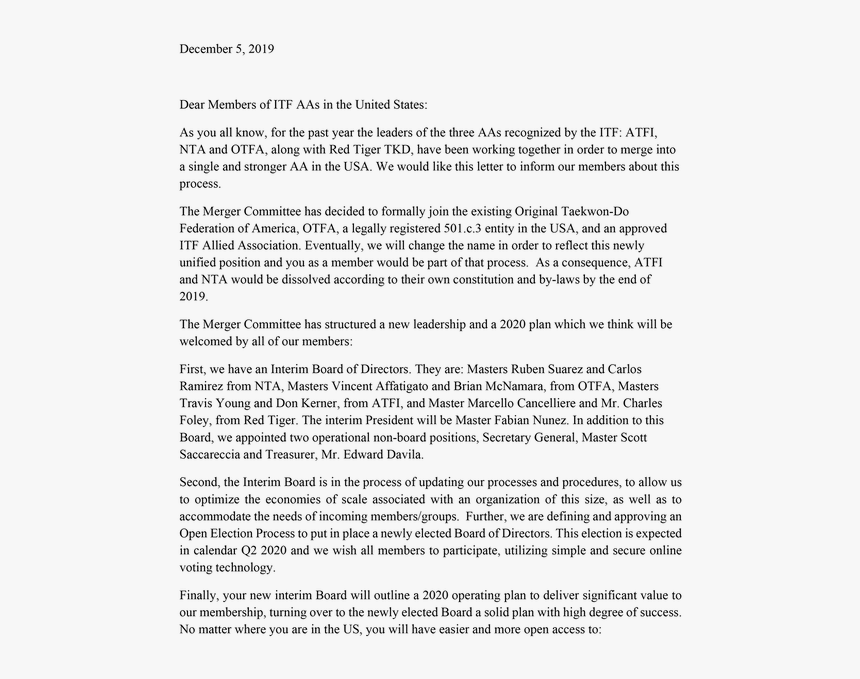 December 5, 2019

Dear Members of ITF AAs in the United States:

As you all know, for the past year the leaders of the three AAs recognized by the ITF: ATFI, NTA and OTFA, along with Red Tiger TKD, have been working together in order to merge into a single and stronger AA in the USA. We would like this letter to inform our members about this process.

The Merger Committee has decided to formally join the existing Original Taekwon-Do Federation of America, OTFA, a legally registered 501.c.3 entity in the USA, and an approved ITF Allied Association. Eventually, we will change the name in order to reflect this newly unified position and you as a member would be part of that process. As a consequence, ATFI and NTA would be dissolved according to their own constitution and by-laws by the end of 2019.

The Merger Committee has structured a new leadership and a 2020 plan which we think will be welcomed by all of our members:

First, we have an Interim Board of Directors. They are: Masters Ruben Suarez and Carlos Ramirez from NTA, Masters Vincent Affatigato and Brian McNamara, from OTFA, Masters Travis Young and Don Kerner, from ATFI, and Master Marcello Cancelliere and Mr. Charles Foley, from Red Tiger. The interim President will be Master Fabian Nunez. In addition to this Board, we appointed two operational non-board positions, Secretary General, Master Scott Saccareccia and Treasurer, Mr. Edward Davila.

Second, the Interim Board is in the process of updating our processes and procedures, to allow us to optimize the economies of scale associated with an organization of this size, as well as to accommodate the needs of incoming members/groups. Further, we are defining and approving an Open Election Process to put in place a newly elected Board of Directors. This election is expected in calendar Q2 2020 and we wish all members to participate, utilizing simple and secure online voting technology.

Finally, your new interim Board will outline a 2020 operating plan to deliver significant value to our membership, turning over to the newly elected Board a solid plan with high degree of success. No matter where you are in the US, you will have easier and more open access to: